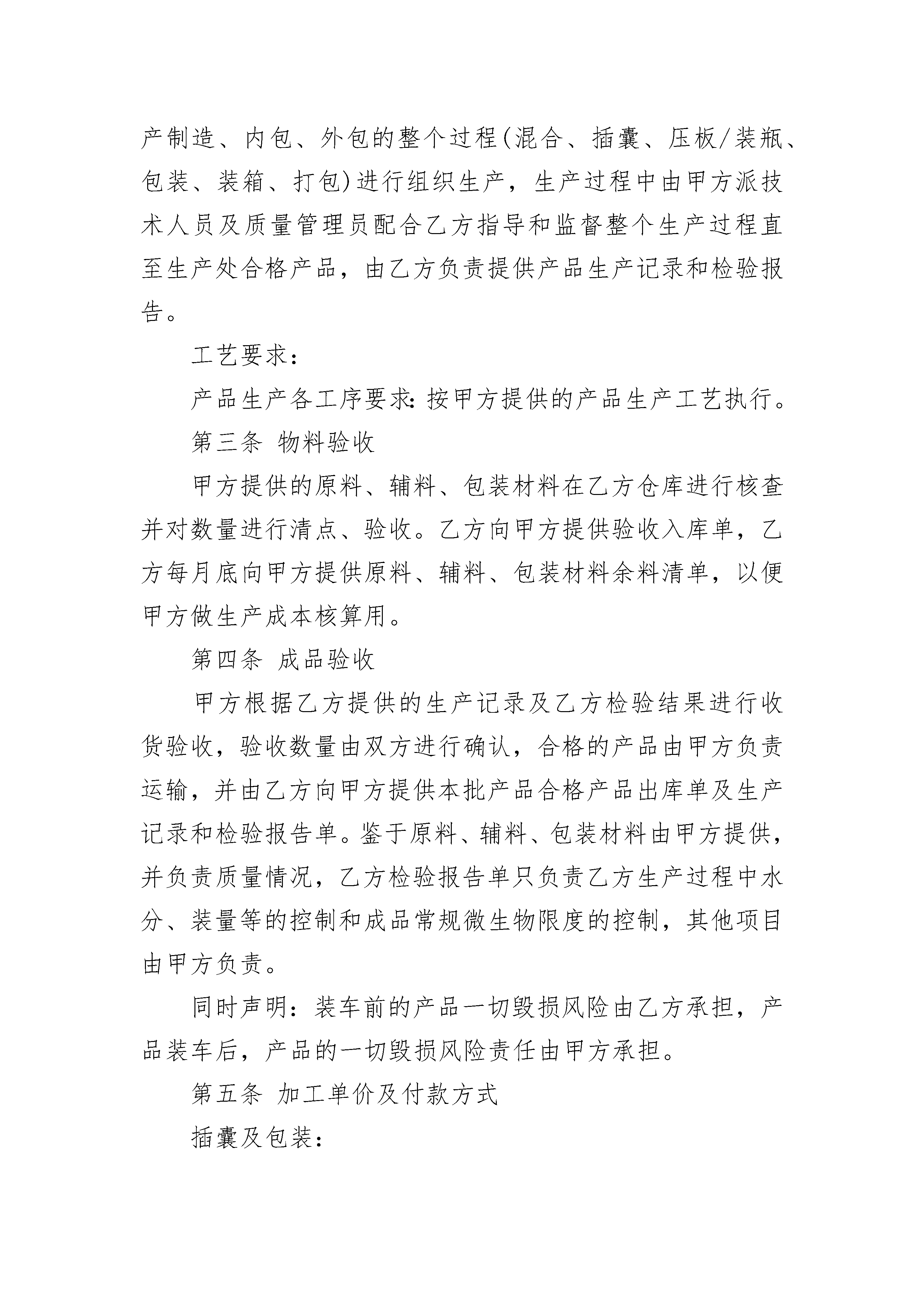 产制造、内包、外包的整个过程(混合、插囊、压板/装瓶、包装、装箱、打包)进行组织生产，生产过程中由甲方派技术人员及质量管理员配合乙方指导和监督整个生产过程直至生产处合格产品，由乙方负责提供产品生产记录和检验报告。

工艺要求：

产品生产各工序要求：按甲方提供的产品生产工艺执行。

第三条 物料验收

甲方提供的原料、辅料、包装材料在乙方仓库进行核查并对数量进行清点、验收。乙方向甲方提供验收入库单，乙方每月底向甲方提供原料、辅料、包装材料余料清单，以便甲方做生产成本核算用。

第四条 成品验收

甲方根据乙方提供的生产记录及乙方检验结果进行收货验收，验收数量由双方进行确认，合格的产品由甲方负责运输，并由乙方向甲方提供本批产品合格产品出库单及生产记录和检验报告单。鉴于原料、辅料、包装材料由甲方提供，并负责质量情况，乙方检验报告单只负责乙方生产过程中水分、装量等的控制和成品常规微生物限度的控制，其他项目由甲方负责。

同时声明：装车前的产品一切毁损风险由乙方承担，产品装车后，产品的一切毁损风险责任由甲方承担。

第五条 加工单价及付款方式

插囊及包装：